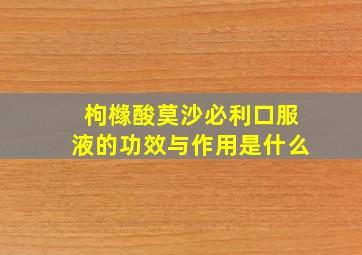 枸橼酸莫沙必利口服液的功效与作用是什么